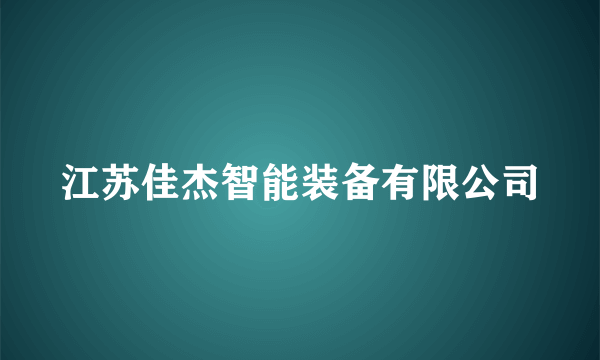 江苏佳杰智能装备有限公司